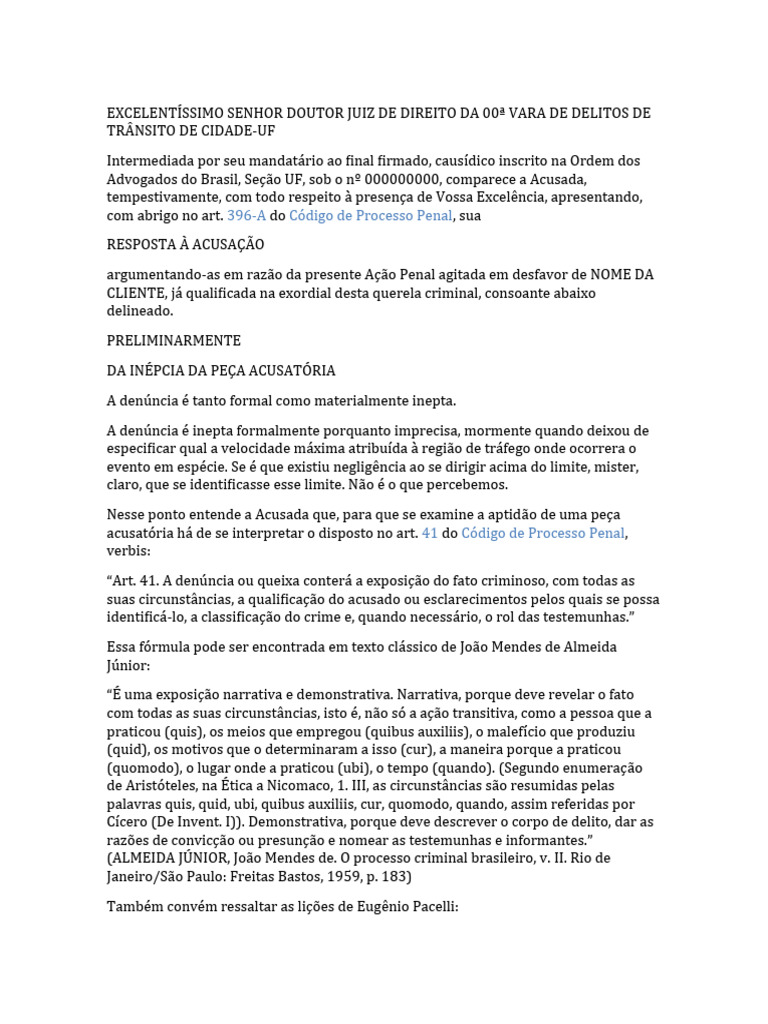 EXCELENTÍSSIMO SENHOR DOUTOR JUIZ DE DIREITO DA 00ª VARA DE DELITOS DE TRÂNSITO DE CIDADE-UF

Intermediada por seu mandatário ao final firmado, causídico inscrito na Ordem dos Advogados do Brasil, Seção UF, sob o nº 000000000, comparece a Acusada, tempestivamente, com todo respeito à presença de Vossa Excelência, apresentando, com abrigo no art. 396-A do Código de Processo Penal, sua

RESPOSTA À ACUSAÇÃO

argumentando-as em razão da presente Ação Penal agitada em desfavor de NOME DA CLIENTE, já qualificada na exordial desta querela criminal, consoante abaixo delineado.

PRELIMINARMENTE

DA INÉPCIA DA PEÇA ACUSATÓRIA

A denúncia é tanto formal como materialmente inepta.

A denúncia é inepta formalmente porquanto imprecisa, mormente quando deixou de especificar qual a velocidade máxima atribuída à região de tráfego onde ocorrera o evento em espécie. Se é que existiu negligência ao se dirigir acima do limite, mister, claro, que se identificasse esse limite. Não é o que percebemos.

Nesse ponto entende a Acusada que, para que se examine a aptidão de uma peça acusatória há de se interpretar o disposto no art. 41 do Código de Processo Penal, verbis:

“Art. 41. A denúncia ou queixa conterá a exposição do fato criminoso, com todas as suas circunstâncias, a qualificação do acusado ou esclarecimentos pelos quais se possa identificá-lo, a classificação do crime e, quando necessário, o rol das testemunhas.”

Essa fórmula pode ser encontrada em texto clássico de João Mendes de Almeida Júnior:

“É uma exposição narrativa e demonstrativa. Narrativa, porque deve revelar o fato com todas as suas circunstâncias, isto é, não só a ação transitiva, como a pessoa que a praticou (quis), os meios que empregou (quibus auxiliis), o malefício que produziu (quid), os motivos que o determinaram a isso (cur), a maneira porque a praticou (quomodo), o lugar onde a praticou (ubi), o tempo (quando). (Segundo enumeração de Aristóteles, na Ética a Nicomaco, 1. III, as circunstâncias são resumidas pelas palavras quis, quid, ubi, quibus auxiliis, cur, quomodo, quando, assim referidas por Cícero (De Invent. I)). Demonstrativa, porque deve descrever o corpo de delito, dar as razões de convicção ou presunção e nomear as testemunhas e informantes.” (ALMEIDA JÚNIOR, João Mendes de. O processo criminal brasileiro, v. II. Rio de Janeiro/São Paulo: Freitas Bastos, 1959, p. 183)

Também convém ressaltar as lições de Eugênio Pacelli: